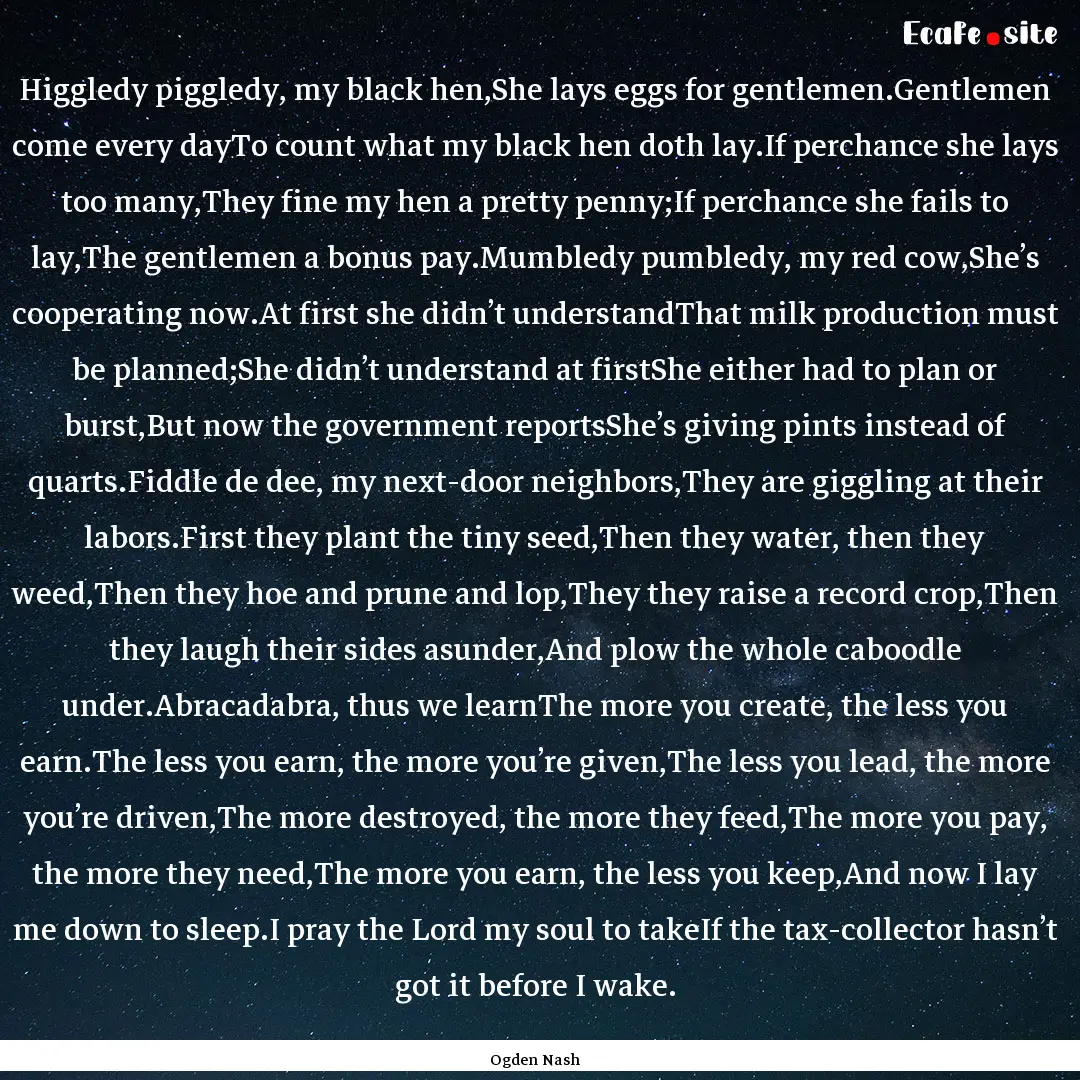 Ecafe.site

Higgledy piggledy, my black hen,She lays eggs for gentlemen.Gentlemen come every dayTo count what my black hen doth lay.If perchance she lays too many,They fine my hen a pretty penny;If perchance she fails to lay,The gentlemen a bonus pay.Mumbledy pumbledy, my red cow,She's cooperating now.At first she didn't understandThat milk production must be planned;She didn't understand at firstShe either had to plan or burst,But now the government reportsShe's giving pints instead of quarts.Fiddle de dee, my next-door neighbors,They are giggling at their labors.First they plant the tiny seed,Then they water, then they weed,Then they hoe and prune and lop,They they raise a record crop,Then they laugh their sides asunder,And plow the whole caboodle under.Abracadabra, thus we learnThe more you create, the less you earn.The less you earn, the more you're given,The less you lead, the more you're driven,The more destroyed, the more they feed,The more you pay, the more they need,The more you earn, the less you keep,And now I lay me down to sleep.I pray the Lord my soul to takeIf the tax-collector hasn't got it before I wake.

Ogden Nash